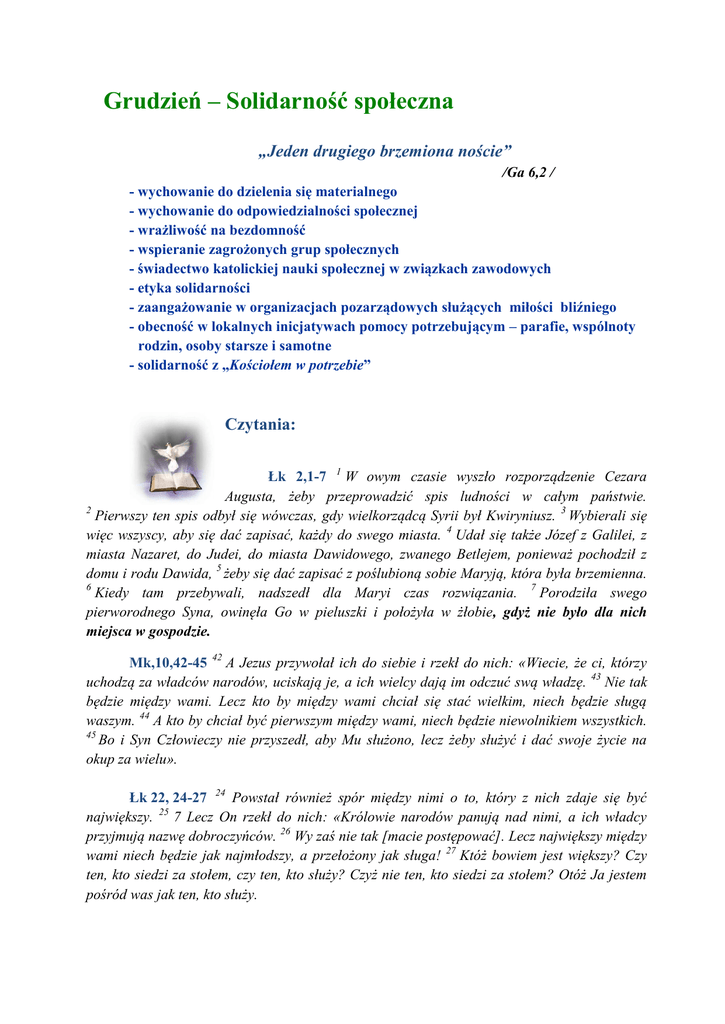 Grudzień – Solidarność społeczna

„Jeden drugiego brzemiona noście”
/Ga 6,2 /

- wychowanie do dzielenia się materialnego
- wychowanie do odpowiedzialności społecznej
- wrażliwość na bezdomność
- wspieranie zagrożonych grup społecznych
- świadectwo katolickiej nauki społecznej w związkach zawodowych
- etyka solidarności
- zaangażowanie w organizacjach pozarządowych służących miłości bliźniego
- obecność w lokalnych inicjatywach pomocy potrzebującym – parafie, wspólnoty rodzin, osoby starsze i samotne
- solidarność z „Kościołem w potrzebie”

Czytania:

Łk 2,1-7 $^{1}$ W owym czasie wyszło rozporządzenie Cezara Augusta, żeby przeprowadzić spis ludności w całym państwie. $^{2}$ Pierwszy ten spis odbył się wówczas, gdy wielkorządcą Syrii był Kwiryniusz. $^{3}$ Wybierali się więc wszyscy, aby się dać zapisać, każdy do swego miasta. $^{4}$ Udał się także Józef z Galilei, z miasta Nazaret, do Judei, do miasta Dawidowego, zwanego Betlejem, ponieważ pochodził z domu i rodu Dawida, $^{5}$ żeby się dać zapisać z poślubioną sobie Maryją, która była brzemienna. $^{6}$ Kiedy tam przebywali, nadszedł dla Maryi czas rozwiązania. $^{7}$ Porodziła swego pierworodnego Syna, owinęła Go w pieluszki i położyła w żłobie, gdyż nie było dla nich miejsca w gospodzie.

Mk,10,42-45 $^{42}$ A Jezus przywołał ich do siebie i rzekł do nich: «Wiecie, że ci, którzy uchodzą za władców narodów, uciskają je, a ich wielcy dają im odczuć swą władzę. $^{43}$ Nie tak będzie między wami. Lecz kto by między wami chciał się stać wielkim, niech będzie sługą waszym. $^{44}$ A kto by chciał być pierwszym między wami, niech będzie niewolnikiem wszystkich. $^{45}$ Bo i Syn Człowieczy nie przyszedł, aby Mu służono, lecz żeby służyć i dać swoje życie na okup za wielu».

Łk 22, 24-27 $^{24}$ Powstał również spór między nimi o to, który z nich zdaje się być największy. $^{25}$ 7 Lecz On rzekł do nich: «Królowie narodów panują nad nimi, a ich władcy przyjmują nazwę dobroczyńców. $^{26}$ Wy zaś nie tak [macie postępować]. Lecz największy między wami niech będzie jak najmłodszy, a przełożony jak sługa! $^{27}$ Któż bowiem jest większy? Czy ten, kto siedzi za stołem, czy ten, kto służy? Czyż nie ten, kto siedzi za stołem? Otóż Ja jestem pośród was jak ten, kto służy.